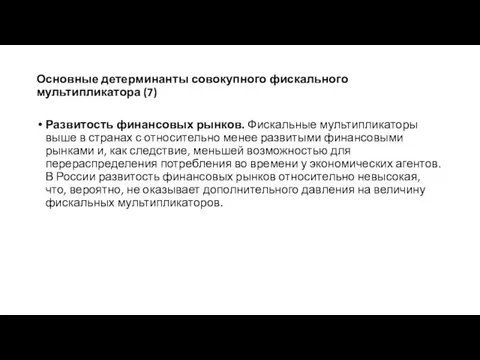 Основные детерминанты совокупного фискального мультипликатора (7)

• Развитость финансовых рынков. Фискальные мультипликаторы выше в странах с относительно менее развитыми финансовыми рынками и, как следствие, меньшей возможностью для перераспределения потребления во времени у экономических агентов. В России развитость финансовых рынков относительно невысокая, что, вероятно, не оказывает дополнительного давления на величину фискальных мультипликаторов.